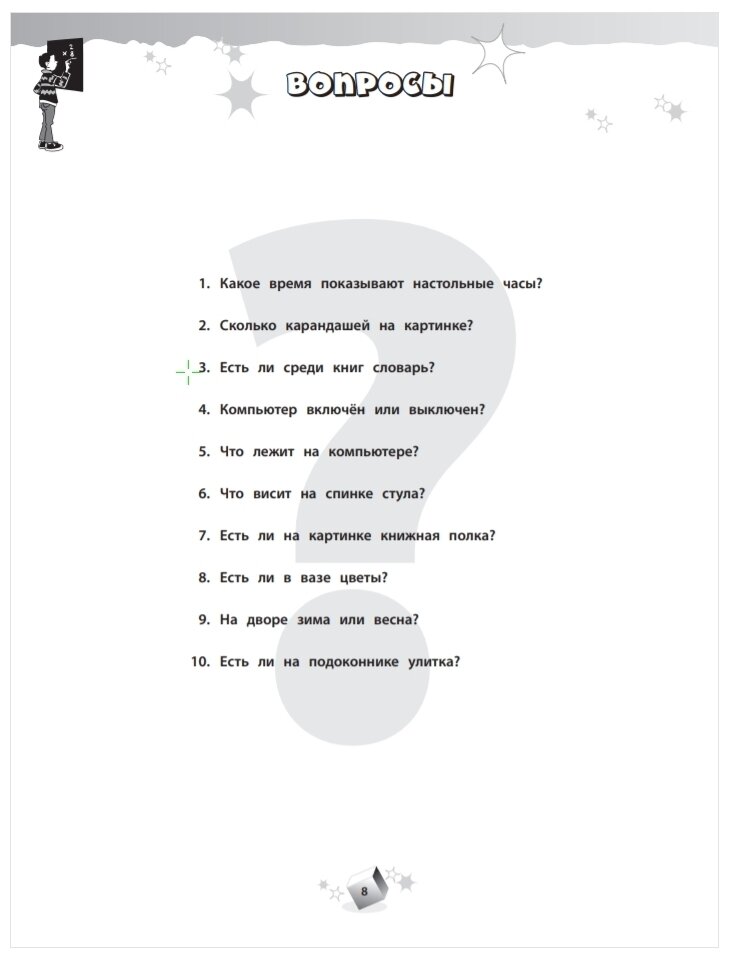 ВОПРОСЫ

1. Какое время показывают настольные часы?

2. Сколько карандашей на картинке?

3. Есть ли среди книг словарь?

4. Компьютер включён или выключен?

5. Что лежит на компьютере?

6. Что висит на спинке стула?

7. Есть ли на картинке книжная полка?

8. Есть ли в вазе цветы?

9. На дворе зима или весна?

10. Есть ли на подоконнике улитка?

8